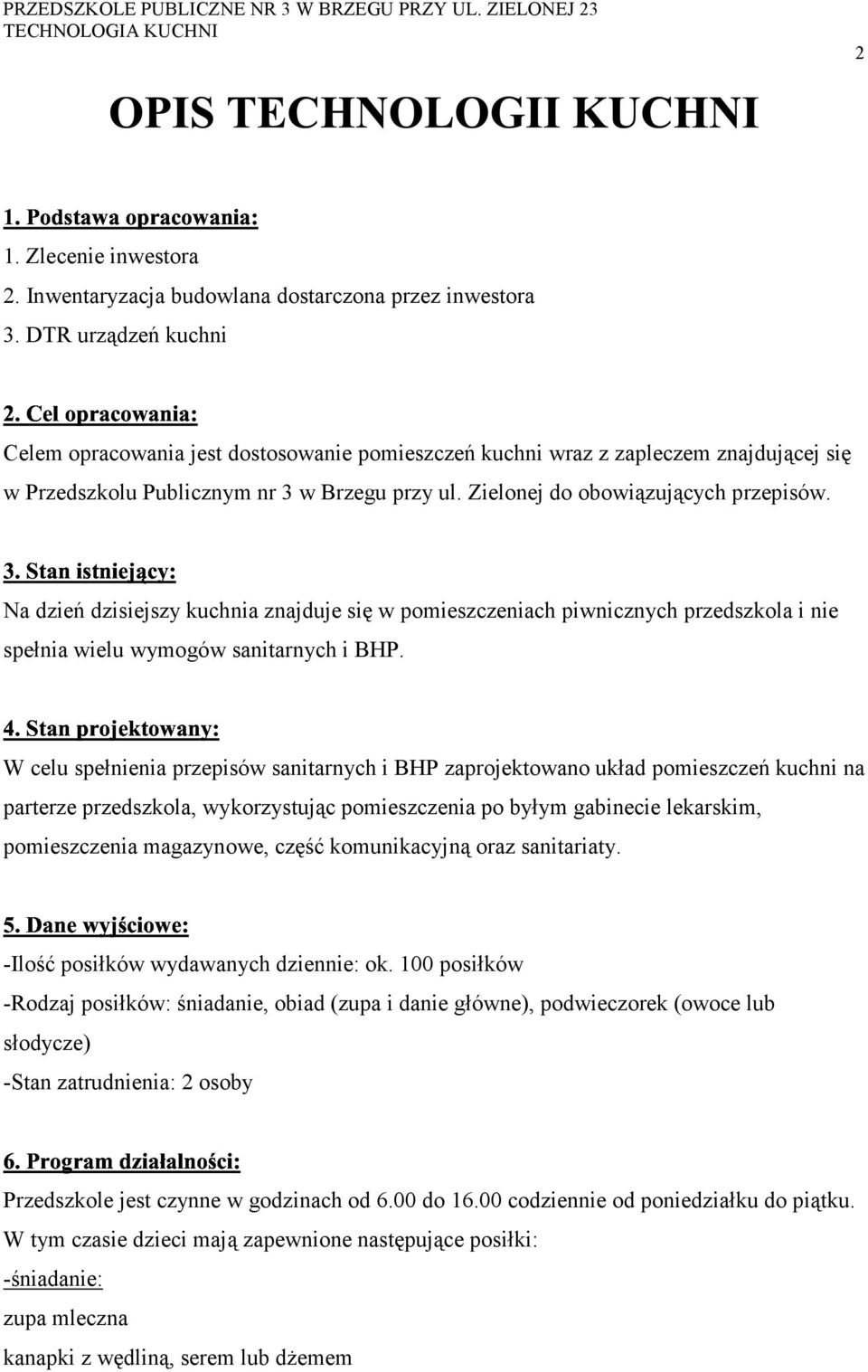 PRZEDSZKOLE PUBLICZNE NR 3 W BRZEGU PRZY UL. ZIELONEJ 23
TECHNOLOGIA KUCHNI

2

OPIS TECHNOLOGII KUCHNI

1. Podstawa opracowania:
1. Zlecenie inwestora
2. Inwentaryzacja budowlana dostarczona przez inwestora
3. DTR urządzeń kuchni

2. Cel opracowania:
Celem opracowania jest dostosowanie pomieszczeń kuchni wraz z zapleczem znajdującej się w Przedszkolu Publicznym nr 3 w Brzegu przy ul. Zielonej do obowiązujących przepisów.

3. Stan istniejący:
Na dzień dzisiejszy kuchnia znajduje się w pomieszczeniach piwnicznych przedszkola i nie spełnia wielu wymogów sanitarnych i BHP.

4. Stan projektowany:
W celu spełnienia przepisów sanitarnych i BHP zaprojektowano układ pomieszczeń kuchni na parterze przedszkola, wykorzystując pomieszczenia po byłym gabinecie lekarskim, pomieszczenia magazynowe, część komunikacyjną oraz sanitariaty.

5. Dane wyjściowe:
-Ilość posiłków wydawanych dziennie: ok. 100 posiłków
-Rodzaj posiłków: śniadanie, obiad (zupa i danie główne), podwieczorek (owoce lub słodycze)
-Stan zatrudnienia: 2 osoby

6. Program działalności:
Przedszkole jest czynne w godzinach od 6.00 do 16.00 codziennie od poniedziałku do piątku. W tym czasie dzieci mają zapewnione następujące posiłki:
-śniadanie:
zupa mleczna
kanapki z wędliną, serem lub dżemem